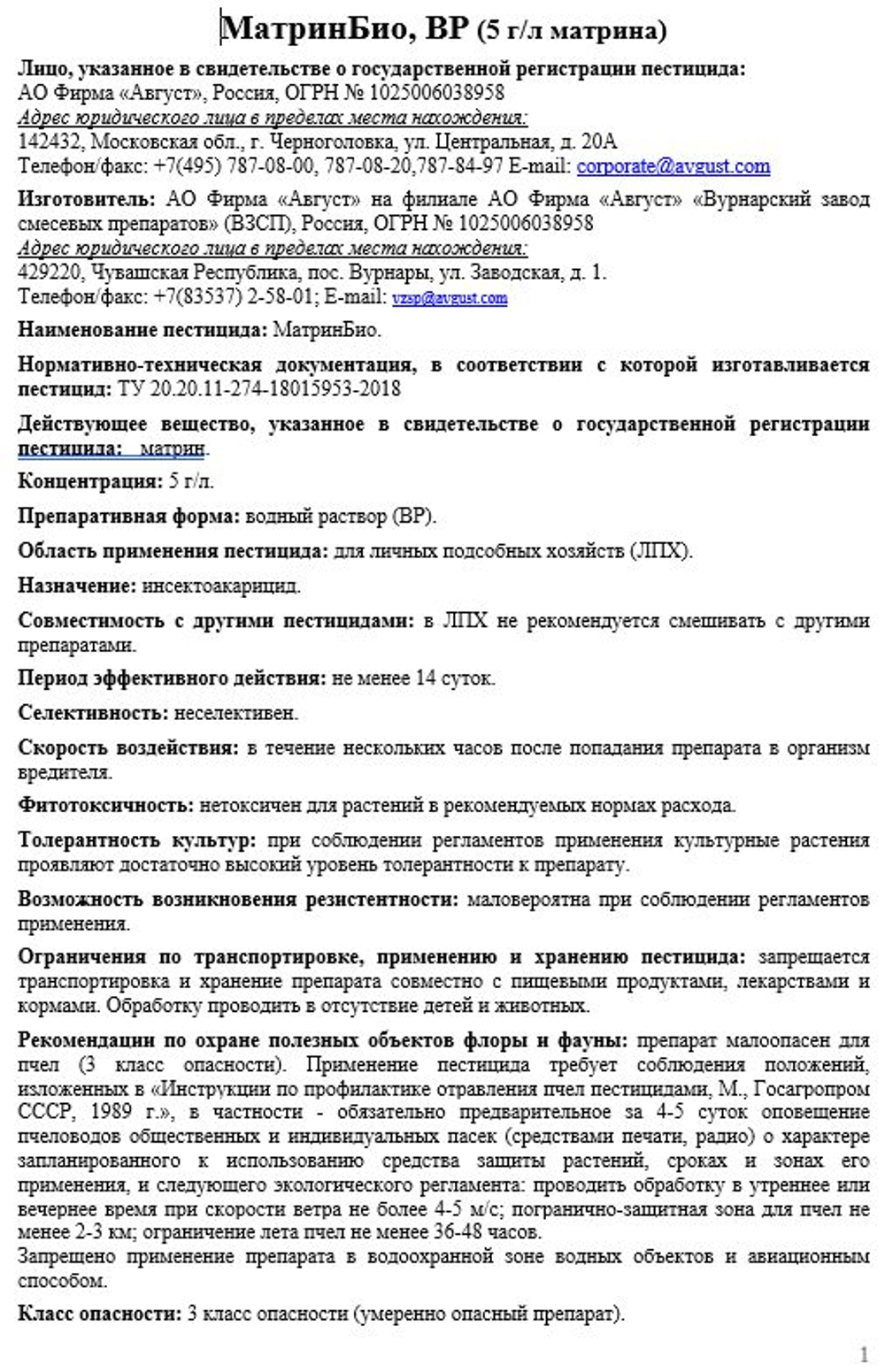 МатринБио, ВР (5 г/л матрина)

Лицо, указанное в свидетельстве о государственной регистрации пестицида:
АО Фирма «Август», Россия, ОГРН № 1025006038958
Адрес юридического лица в пределах места нахождения:
142432, Московская обл., г. Черноголовка, ул. Центральная, д. 20А
Телефон/факс: +7(495) 787-08-00, 787-08-20,787-84-97 E-mail: corporate@avgust.com

Изготовитель: АО Фирма «Август» на филиале АО Фирма «Август» «Вурнарский завод смесевых препаратов» (ВЗСП), Россия, ОГРН № 1025006038958
Адрес юридического лица в пределах места нахождения:
429220, Чувашская Республика, пос. Вурнары, ул. Заводская, д. 1.
Телефон/факс: +7(83537) 2-58-01; E-mail: vzsp@avgust.com

Наименование пестицида: МатринБио.

Нормативно-техническая документация, в соответствии с которой изготавливается пестицид: ТУ 20.20.11-274-18015953-2018

Действующее вещество, указанное в свидетельстве о государственной регистрации пестицида: матрин.

Концентрация: 5 г/л.

Препаративная форма: водный раствор (ВР).

Область применения пестицида: для личных подсобных хозяйств (ЛПХ).

Назначение: инсектоакарицид.

Совместимость с другими пестицидами: в ЛПХ не рекомендуется смешивать с другими препаратами.

Период эффективного действия: не менее 14 суток.

Селективность: неселективен.

Скорость воздействия: в течение нескольких часов после попадания препарата в организм вредителя.

Фитотоксичность: нетоксичен для растений в рекомендуемых нормах расхода.

Толерантность культур: при соблюдении регламентов применения культурные растения проявляют достаточно высокий уровень толерантности к препарату.

Возможность возникновения резистентности: маловероятна при соблюдении регламентов применения.

Ограничения по транспортировке, применению и хранению пестицида: запрещается транспортировка и хранение препарата совместно с пищевыми продуктами, лекарствами и кормами. Обработку проводить в отсутствие детей и животных.

Рекомендации по охране полезных объектов флоры и фауны: препарат малоопасен для пчел (3 класс опасности). Применение пестицида требует соблюдения положений, изложенных в «Инструкции по профилактике отравления пчел пестицидами, М., Госагропром СССР, 1989 г.», в частности - обязательно предварительное за 4-5 суток оповещение пчеловодов общественных и индивидуальных пасек (средствами печати, радио) о характере запланированного к использованию средства защиты растений, сроках и зонах его применения, и следующего экологического регламента: проводить обработку в утреннее или вечернее время при скорости ветра не более 4-5 м/с; погранично-защитная зона для пчел не менее 2-3 км; ограничение лета пчел не менее 36-48 часов.
Запрещено применение препарата в водоохранной зоне водных объектов и авиационным способом.

Класс опасности: 3 класс опасности (умеренно опасный препарат).

1